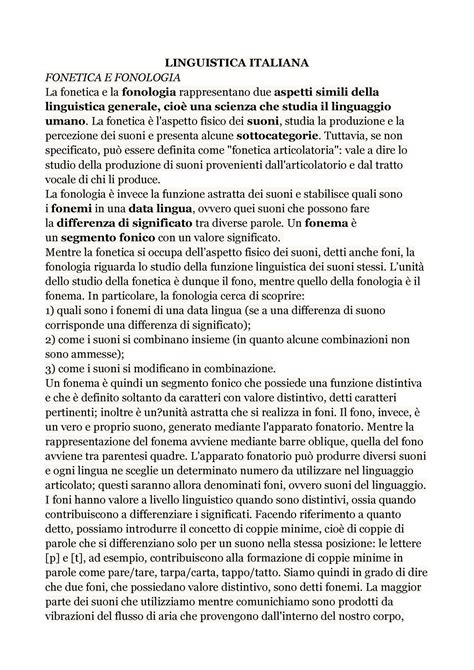 LINGUISTICA ITALIANA

FONETICA E FONOLOGIA

La fonetica e la fonologia rappresentano due aspetti simili della linguistica generale, cioè una scienza che studia il linguaggio umano. La fonetica è l'aspetto fisico dei suoni, studia la produzione e la percezione dei suoni e presenta alcune sottocategorie. Tuttavia, se non specificato, può essere definita come "fonetica articolatoria": vale a dire lo studio della produzione di suoni provenienti dall'articolatorio e dal tratto vocale di chi li produce.

La fonologia è invece la funzione astratta dei suoni e stabilisce quali sono i fonemi in una data lingua, ovvero quei suoni che possono fare la differenza di significato tra diverse parole. Un fonema è un segmento fonico con un valore significato.

Mentre la fonetica si occupa dell'aspetto fisico dei suoni, detti anche foni, la fonologia riguarda lo studio della funzione linguistica dei suoni stessi. L'unità dello studio della fonetica è dunque il fono, mentre quello della fonologia è il fonema. In particolare, la fonologia cerca di scoprire:

1) quali sono i fonemi di una data lingua (se a una differenza di suono corrisponde una differenza di significato);

2) come i suoni si combinano insieme (in quanto alcune combinazioni non sono ammesse);

3) come i suoni si modificano in combinazione.

Un fonema è quindi un segmento fonico che possiede una funzione distintiva e che è definito soltanto da caratteri con valore distintivo, detti caratteri pertinenti; inoltre è un?unità astratta che si realizza in foni. Il fono, invece, è un vero e proprio suono, generato mediante l'apparato fonatorio. Mentre la rappresentazione del fonema avviene mediante barre oblique, quella del fono avviene tra parentesi quadre. L'apparato fonatorio può produrre diversi suoni e ogni lingua ne sceglie un determinato numero da utilizzare nel linguaggio articolato; questi saranno allora denominati foni, ovvero suoni del linguaggio. I foni hanno valore a livello linguistico quando sono distintivi, ossia quando contribuiscono a differenziare i significati. Facendo riferimento a quanto detto, possiamo introdurre il concetto di coppie minime, cioè di coppie di parole che si differenziano solo per un suono nella stessa posizione: le lettere [p] e [t], ad esempio, contribuiscono alla formazione di coppie minime in parole come pare/tare, tarpa/carta, tappo/tatto. Siamo quindi in grado di dire che due foni, che possiedano valore distintivo, sono detti fonemi. La maggior parte dei suoni che utilizziamo mentre comunichiamo sono prodotti da vibrazioni del flusso di aria che provengono dall'interno del nostro corpo,